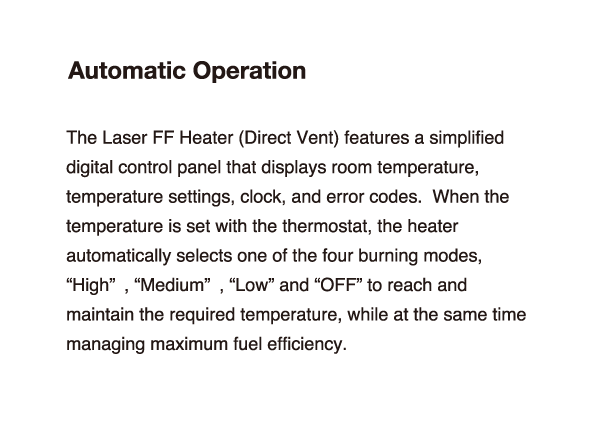 Automatic Operation

The Laser FF Heater (Direct Vent) features a simplified digital control panel that displays room temperature, temperature settings, clock, and error codes. When the temperature is set with the thermostat, the heater automatically selects one of the four burning modes, “High” , “Medium” , “Low” and “OFF” to reach and maintain the required temperature, while at the same time managing maximum fuel efficiency.